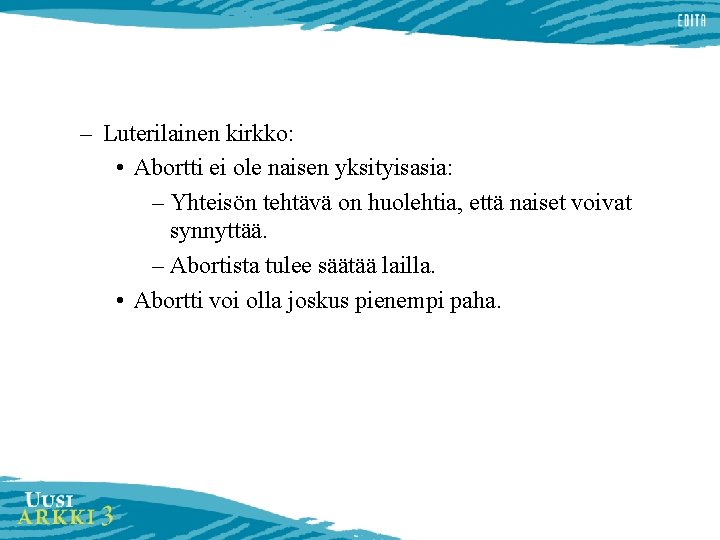 EDITA

– Luterilainen kirkko:
• Abortti ei ole naisen yksityisasia:
– Yhteisön tehtävä on huolehtia, että naiset voivat synnyttää.
– Abortista tulee säätää lailla.
• Abortti voi olla joskus pienempi paha.

UUSI ARKKI 3